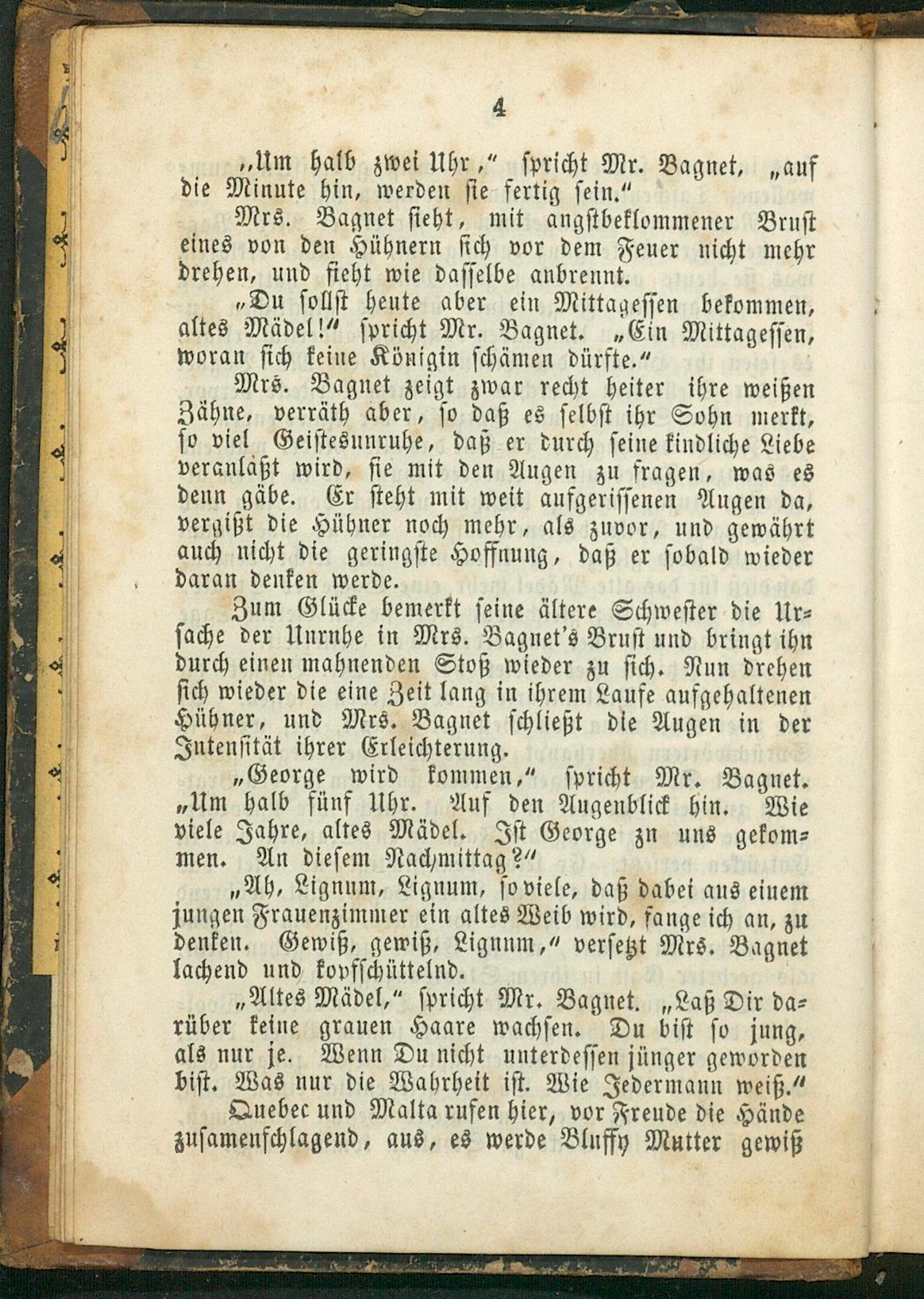 4

„Um halb zwei Uhr," spricht Mr. Bagnet, „auf die Minute hin, werden sie fertig sein."

Mrs. Bagnet sieht, mit angstbeklommener Brust eines von den Hühnern sich vor dem Feuer nicht mehr drehen, und sieht wie dasselbe anbrennt.

„Du sollst heute aber ein Mittagessen bekommen, altes Mädel!" spricht Mr. Bagnet. „Ein Mittagessen, woran sich keine Königin schämen dürfte."

Mrs. Bagnet zeigt zwar recht heiter ihre weißen Zähne, verräth aber, so daß es selbst ihr Sohn merkt, so viel Geistesunruhe, daß er durch seine kindliche Liebe veranlaßt wird, sie mit den Augen zu fragen, was es denn gäbe. Er steht mit weit aufgerissenen Augen da, vergißt die Hühner noch mehr, als zuvor, und gewährt auch nicht die geringste Hoffnung, daß er sobald wieder daran denken werde.

Zum Glücke bemerkt seine ältere Schwester die Ursache der Unruhe in Mrs. Bagnet's Brust und bringt ihn durch einen mahnenden Stoß wieder zu sich. Nun drehen sich wieder die eine Zeit lang in ihrem Laufe aufgehaltenen Hühner, und Mrs. Bagnet schließt die Augen in der Intensität ihrer Erleichterung.

„George wird kommen," spricht Mr. Bagnet. „Um halb fünf Uhr. Auf den Augenblick hin. Wie viele Jahre, altes Mädel. Ist George zu uns gekommen. An diesem Nachmittag?"

„Ah, Lignum, Lignum, so viele, daß dabei aus einem jungen Frauenzimmer ein altes Weib wird, fange ich an, zu denken. Gewiß, gewiß, Lignum," versetzt Mrs. Bagnet lachend und kopfschüttelnd.

„Altes Mädel," spricht Mr. Bagnet. „Laß Dir darüber keine grauen Haare wachsen. Du bist so jung, als nur je. Wenn Du nicht unterdessen jünger geworden bist. Was nur die Wahrheit ist. Wie Jedermann weiß."

Quebec und Malta rufen hier, vor Freude die Hände zusamenschlagend, aus, es werde Bluffy Mutter gewiß